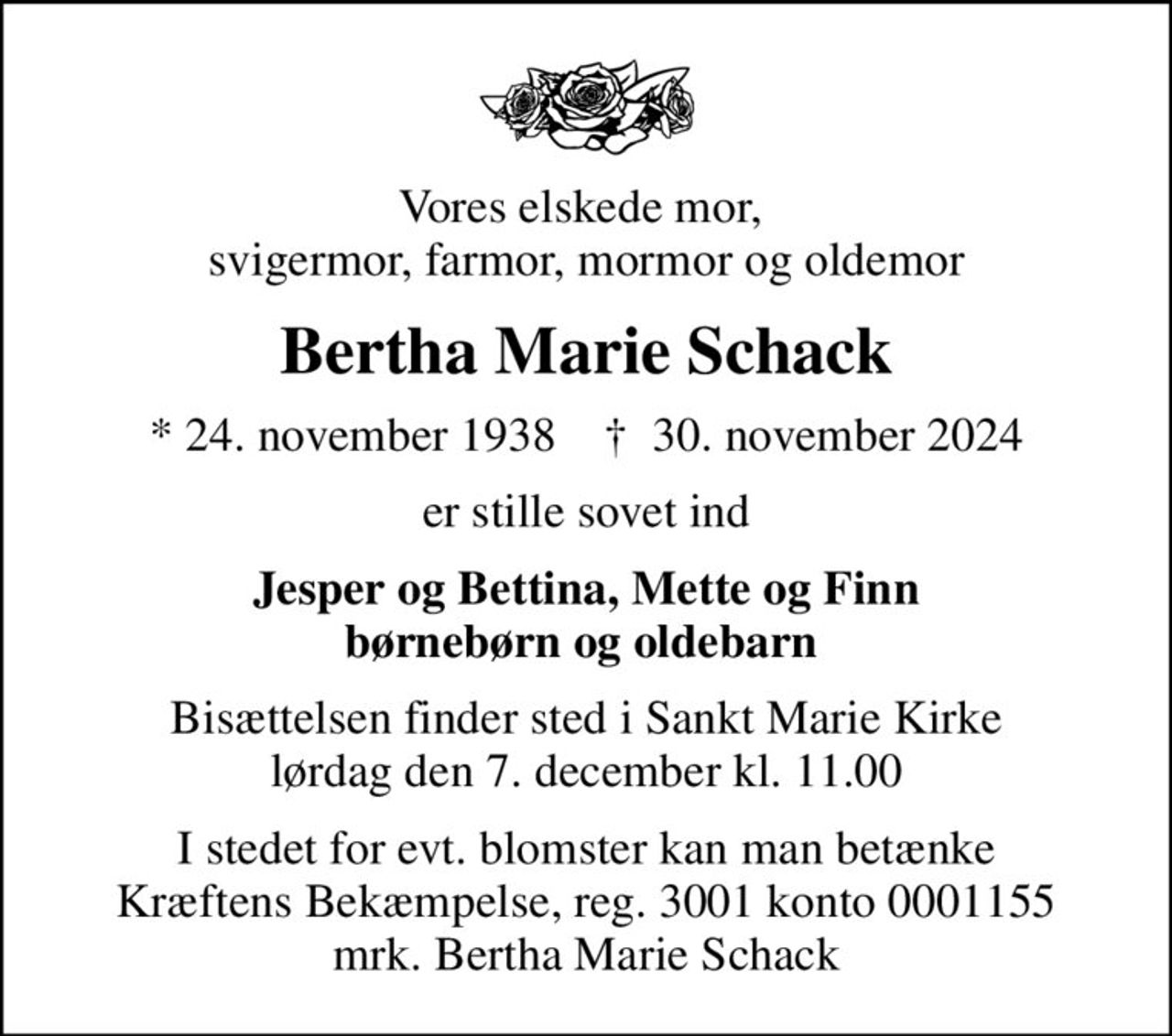 Vores elskede mor,
svigermor, farmor, mormor og oldemor

Bertha Marie Schack

* 24. november 1938 † 30. november 2024

er stille sovet ind

Jesper og Bettina, Mette og Finn
børnebørn og oldebarn

Bisættelsen finder sted i Sankt Marie Kirke
lørdag den 7. december kl. 11.00

I stedet for evt. blomster kan man betænke
Kræftens Bekæmpelse, reg. 3001 konto 0001155
mrk. Bertha Marie Schack